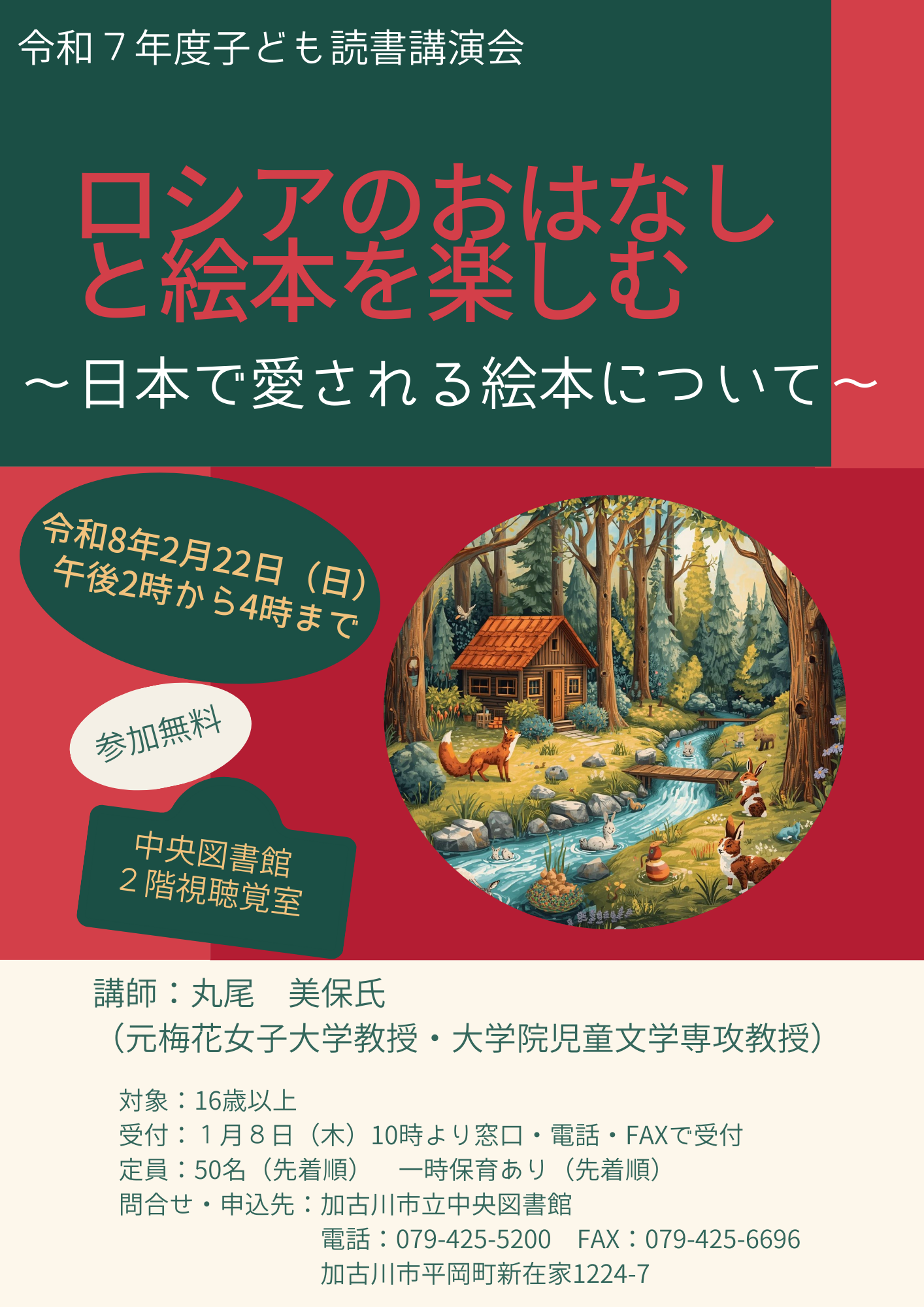 令和７年度子ども読書講演会

ロシアのおはなしと絵本を楽しむ

～日本で愛される絵本について～

令和8年2月22日（日）
午後2時から4時まで

参加無料

中央図書館
２階視聴覚室

講師：丸尾　美保氏
（元梅花女子大学教授・大学院児童文学専攻教授）

対象：16歳以上
受付：１月８日（木）10時より窓口・電話・FAXで受付
定員：50名（先着順）　一時保育あり（先着順）
問合せ・申込先：加古川市立中央図書館
電話：079-425-5200　FAX：079-425-6696
加古川市平岡町新在家1224-7